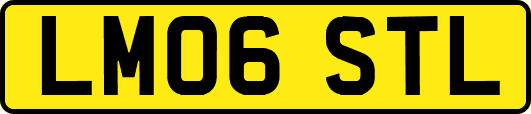 LM06 STL